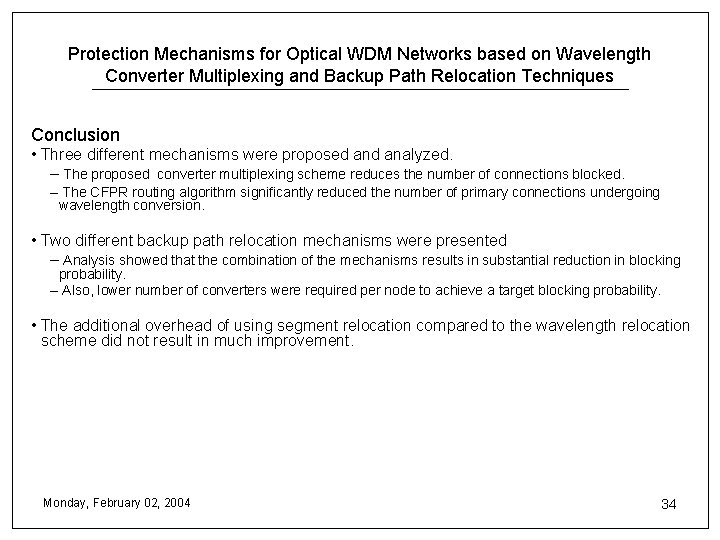 Protection Mechanisms for Optical WDM Networks based on Wavelength Converter Multiplexing and Backup Path Relocation Techniques

Conclusion
• Three different mechanisms were proposed and analyzed.
– The proposed converter multiplexing scheme reduces the number of connections blocked.
– The CFPR routing algorithm significantly reduced the number of primary connections undergoing wavelength conversion.

• Two different backup path relocation mechanisms were presented
– Analysis showed that the combination of the mechanisms results in substantial reduction in blocking probability.
– Also, lower number of converters were required per node to achieve a target blocking probability.

• The additional overhead of using segment relocation compared to the wavelength relocation scheme did not result in much improvement.

Monday, February 02, 2004

34